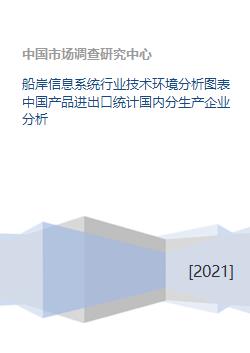 中国市场调查研究中心

船岸信息系统行业技术环境分析图表中国产品进出口统计国内分生产企业分析

[2021]